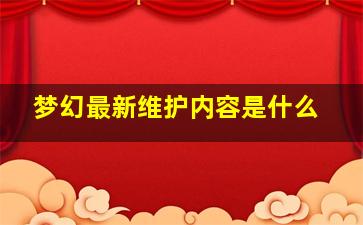 梦幻最新维护内容是什么